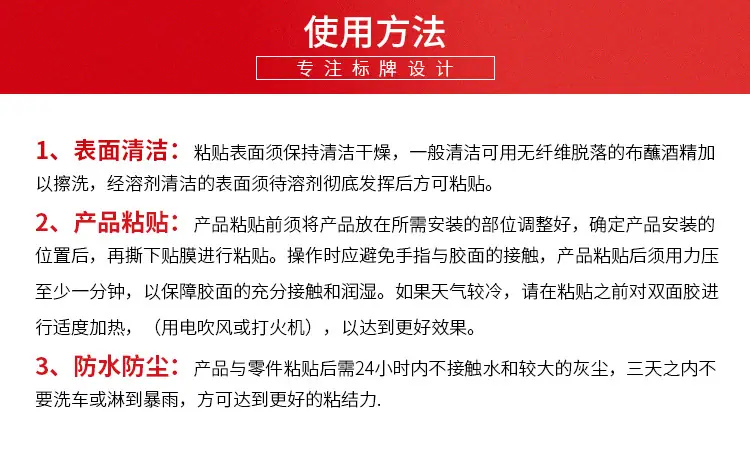 使用方法

专注标牌设计

1、表面清洁：粘贴表面须保持清洁干燥，一般清洁可用无纤维脱落的布蘸酒精加以擦洗，经溶剂清洁的表面须待溶剂彻底发挥后方可粘贴。

2、产品粘贴：产品粘贴前须将产品放在所需安装的部位调整好，确定产品安装的位置后，再撕下贴膜进行粘贴。操作时应避免手指与胶面的接触，产品粘贴后须用力压至少一分钟，以保障胶面的充分接触和润湿。如果天气较冷，请在粘贴之前对双面胶进行适度加热，（用电吹风或打火机），以达到更好效果。

3、防水防尘：产品与零件粘贴后需24小时内不接触水和较大的灰尘，三天之内不要洗车或淋到暴雨，方可达到更好的粘结力.